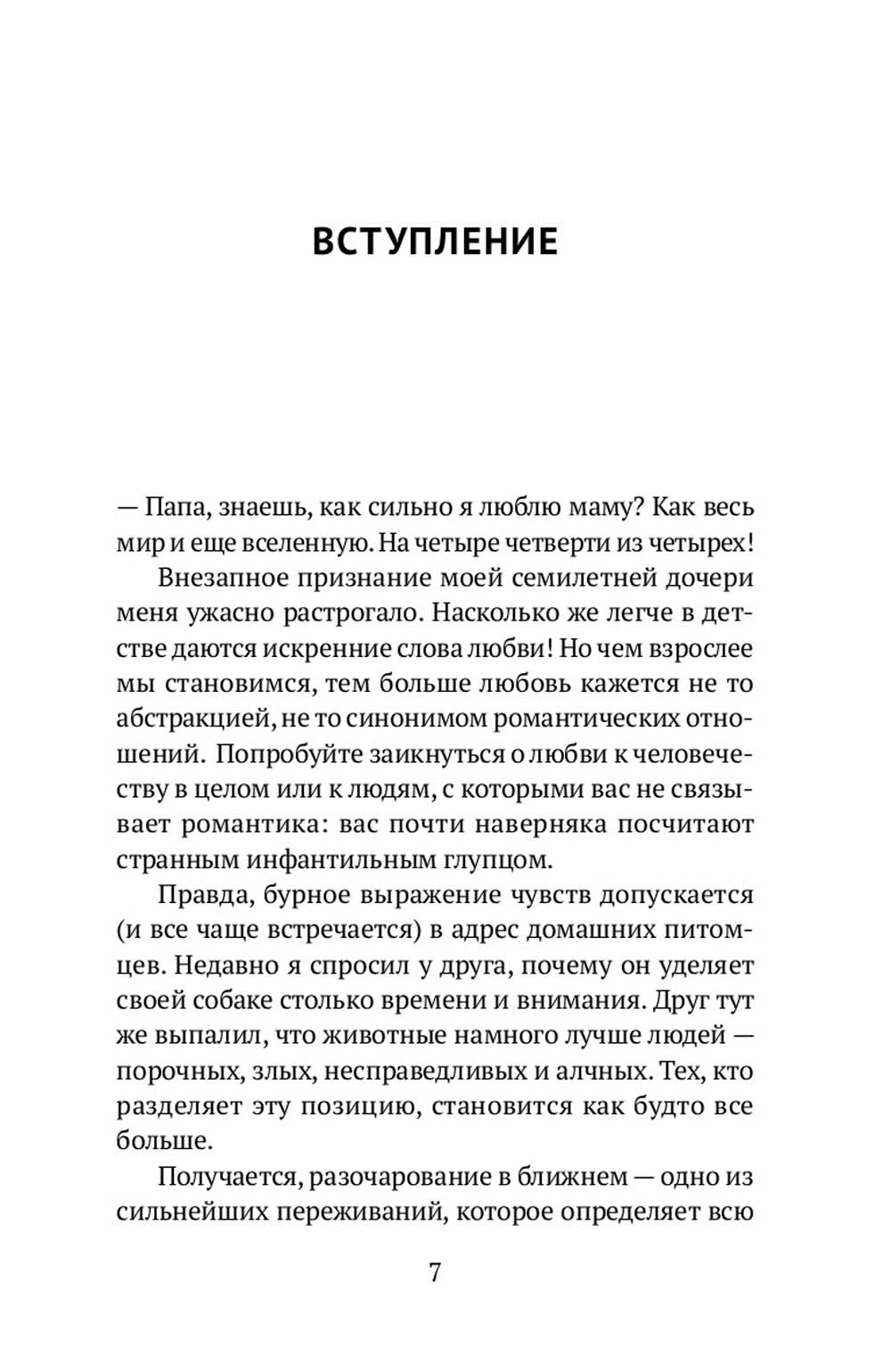 ВСТУПЛЕНИЕ

— Папа, знаешь, как сильно я люблю маму? Как весь мир и еще вселенную. На четыре четверти из четырех!

Внезапное признание моей семилетней дочери меня ужасно растрогало. Насколько же легче в детстве даются искренние слова любви! Но чем взрослее мы становимся, тем больше любовь кажется не то абстракцией, не то синонимом романтических отношений. Попробуйте заикнуться о любви к человечеству в целом или к людям, с которыми вас не связывает романтика: вас почти наверняка посчитают странным инфантильным глупцом.

Правда, бурное выражение чувств допускается (и все чаще встречается) в адрес домашних питомцев. Недавно я спросил у друга, почему он уделяет своей собаке столько времени и внимания. Друг тут же выпалил, что животные намного лучше людей — порочных, злых, несправедливых и алчных. Тех, кто разделяет эту позицию, становится как будто все больше.

Получается, разочарование в ближнем — одно из сильнейших переживаний, которое определяет всю

7